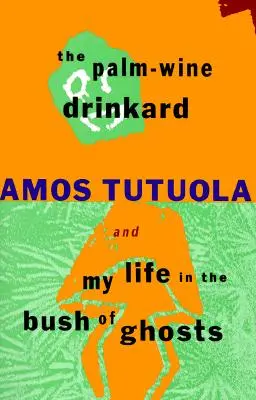 the palm-wine drinkard

AMOS TUTUOLA

and

my life in the bush of ghosts